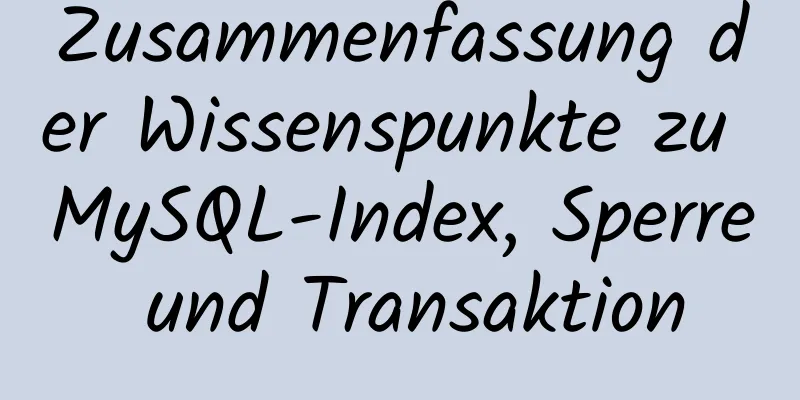 Zusammenfassung der Wissenspunkte zu MySQL-Index, Sperre und Transaktion